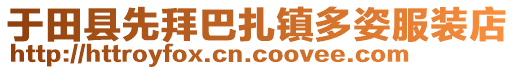 于田县先拜巴扎镇多姿服装店
http://httroyfox.cn.coovee.com